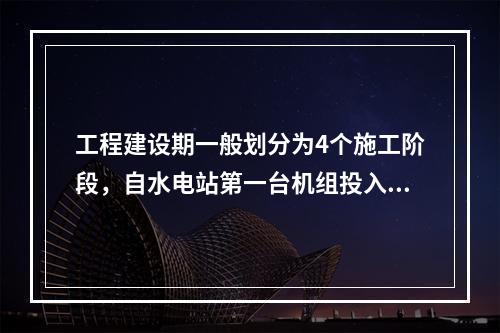 工程建设期一般划分为4个施工阶段，自水电站第一台机组投入...